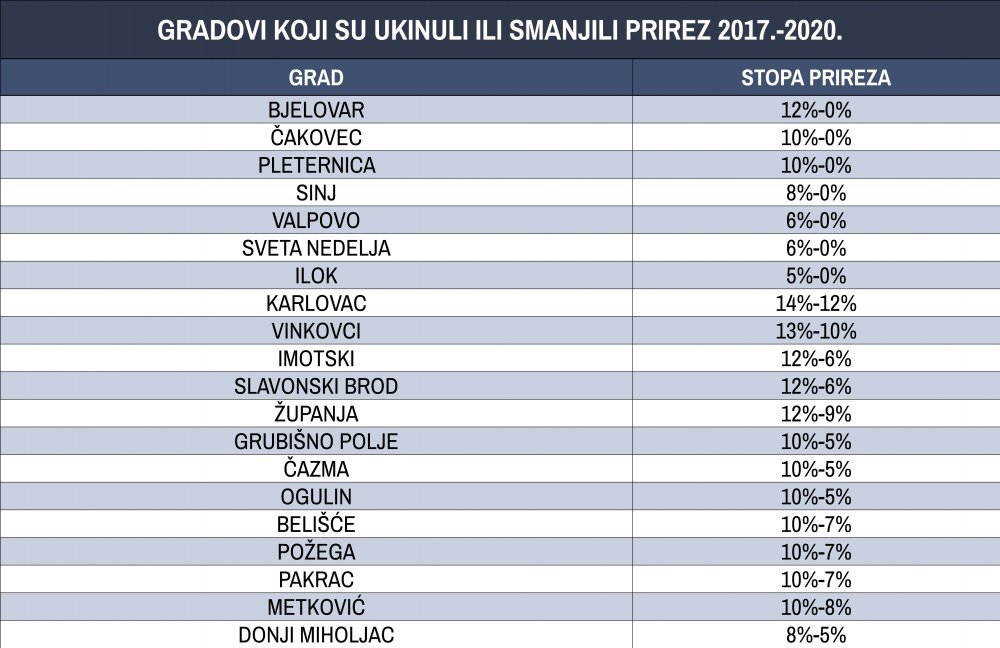 GRADOVI KOJI SU UKINULI ILI SMANJILI PRIREZ 2017.-2020.

| GRAD | STOPA PRIREZA |
|---|---|
| BJELOVAR | 12%-0% |
| ČAKOVEC | 10%-0% |
| PLETERNICA | 10%-0% |
| SINJ | 8%-0% |
| VALPOVO | 6%-0% |
| SVETA NEDELJA | 6%-0% |
| ILOK | 5%-0% |
| KARLOVAC | 14%-12% |
| VINKOVCI | 13%-10% |
| IMOTSKI | 12%-6% |
| SLAVONSKI BROD | 12%-6% |
| ŽUPANJA | 12%-9% |
| GRUBIŠNO POLJE | 10%-5% |
| ČAZMA | 10%-5% |
| OGULIN | 10%-5% |
| BELIŠĆE | 10%-7% |
| POŽEGA | 10%-7% |
| PAKRAC | 10%-7% |
| METKOVIĆ | 10%-8% |
| DONJI MIHOLJAC | 8%-5% |